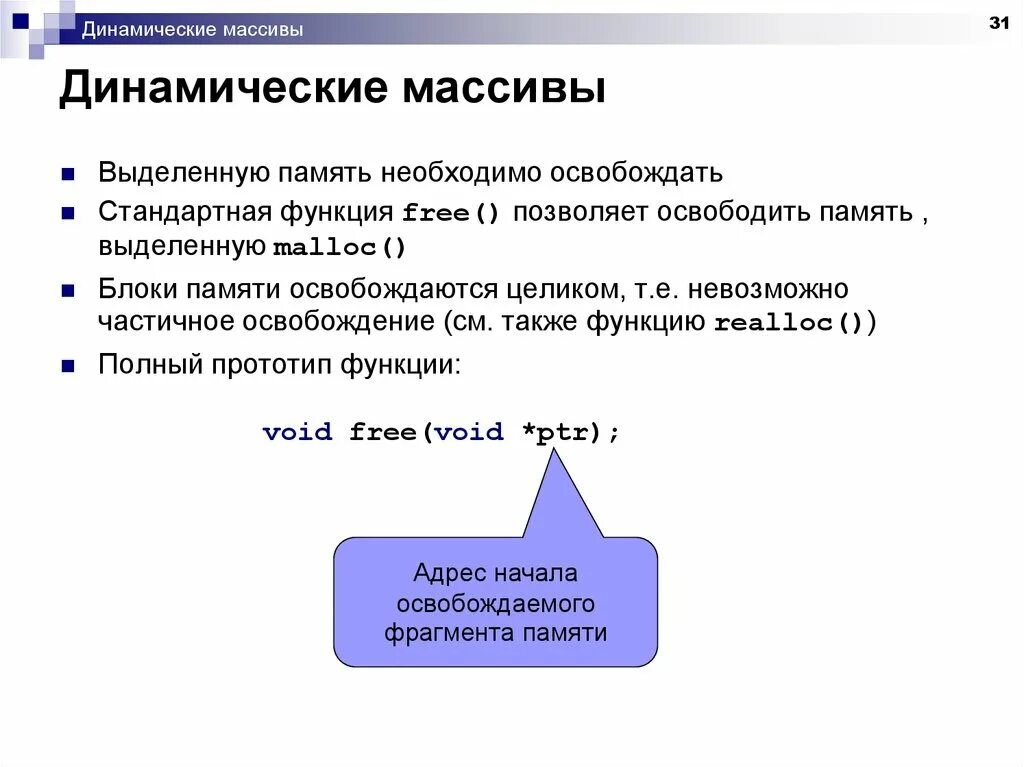 Динамические массивы

31

Динамические массивы

Выделенную память необходимо освобождать

Стандартная функция free() позволяет освободить память , выделенную malloc()

Блоки памяти освобождаются целиком, т.е. невозможно частичное освобождение (см. также функцию realloc())

Полный прототип функции:

void free(void *ptr);

Адрес начала освобождаемого фрагмента памяти